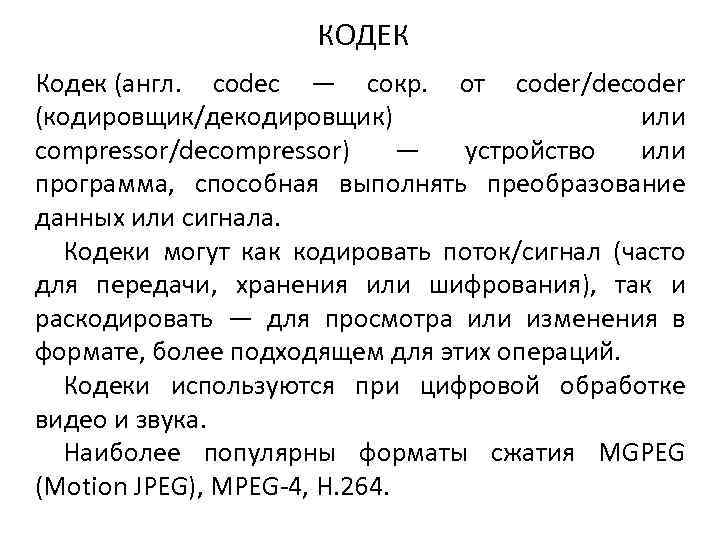 КОДЕК

Кодек (англ. codec — сокр. от coder/decoder (кодировщик/декодировщик) или compressor/decompressor) — устройство или программа, способная выполнять преобразование данных или сигнала.

Кодеки могут как кодировать поток/сигнал (часто для передачи, хранения или шифрования), так и раскодировать — для просмотра или изменения в формате, более подходящем для этих операций.

Кодеки используются при цифровой обработке видео и звука.

Наиболее популярны форматы сжатия MGPEG (Motion JPEG), MPEG-4, H.264.